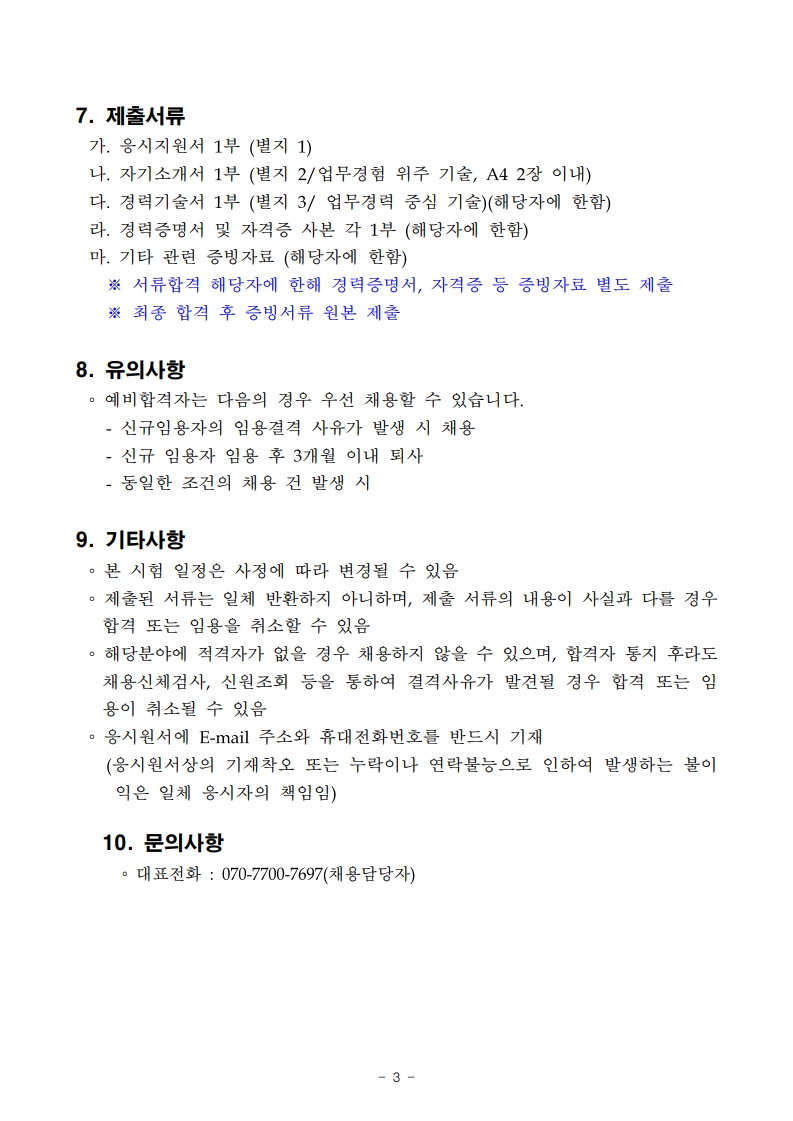 7. 제출서류

가. 응시지원서 1부 (별지 1)
나. 자기소개서 1부 (별지 2/업무경험 위주 기술, A4 2장 이내)
다. 경력기술서 1부 (별지 3/ 업무경력 중심 기술)(해당자에 한함)
라. 경력증명서 및 자격증 사본 각 1부 (해당자에 한함)
마. 기타 관련 증빙자료 (해당자에 한함)
※ 서류합격 해당자에 한해 경력증명서, 자격증 등 증빙자료 별도 제출
※ 최종 합격 후 증빙서류 원본 제출

8. 유의사항

◦ 예비합격자는 다음의 경우 우선 채용할 수 있습니다.
- 신규임용자의 임용결격 사유가 발생 시 채용
- 신규 임용자 임용 후 3개월 이내 퇴사
- 동일한 조건의 채용 건 발생 시

9. 기타사항

◦ 본 시험 일정은 사정에 따라 변경될 수 있음
◦ 제출된 서류는 일체 반환하지 아니하며, 제출 서류의 내용이 사실과 다를 경우 합격 또는 임용을 취소할 수 있음
◦ 해당분야에 적격자가 없을 경우 채용하지 않을 수 있으며, 합격자 통지 후라도 채용신체검사, 신원조회 등을 통하여 결격사유가 발견될 경우 합격 또는 임용이 취소될 수 있음
◦ 응시원서에 E-mail 주소와 휴대전화번호를 반드시 기재
(응시원서상의 기재착오 또는 누락이나 연락불능으로 인하여 발생하는 불이익은 일체 응시자의 책임임)

10. 문의사항

◦ 대표전화 : 070-7700-7697(채용담당자)

- 3 -